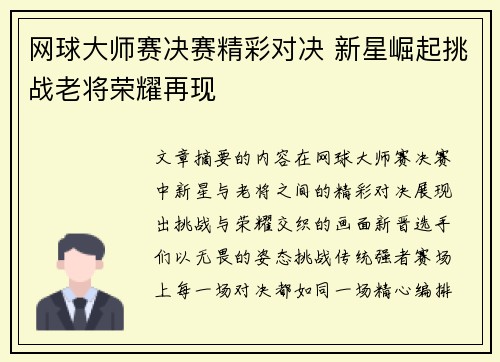 网球大师赛决赛精彩对决 新星崛起挑战老将荣耀再现

文章摘要的内容在网球大师赛决赛中新星与老将之间的精彩对决展现出挑战与荣耀交织的画面新晋选手们以无畏的姿态挑战传统强者赛场上每一场对决都如同一场精心编排